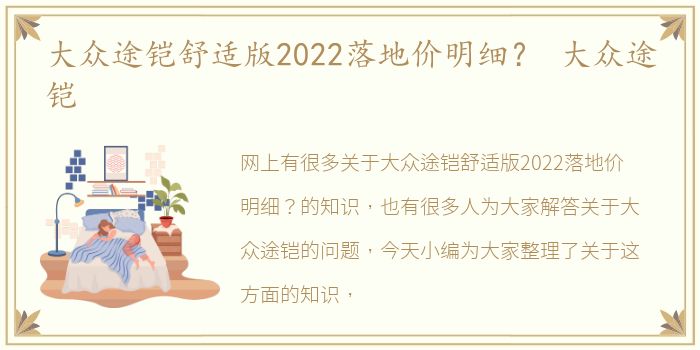 大众途铠舒适版2022落地价明细？ 大众途铠

网上有很多关于大众途铠舒适版2022落地价明细？的知识，也有很多人为大家解答关于大众途铠的问题，今天小编为大家整理了关于这方面的知识，